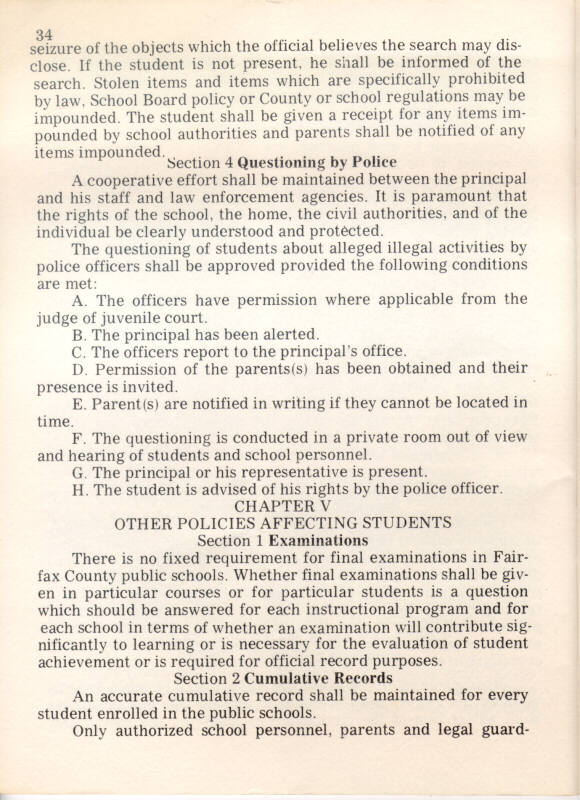 34
seizure of the objects which the official believes the search may disclose. If the student is not present, he shall be informed of the search. Stolen items and items which are specifically prohibited by law, School Board policy or County or school regulations may be impounded. The student shall be given a receipt for any items impounded by school authorities and parents shall be notified of any items impounded.

Section 4 Questioning by Police

A cooperative effort shall be maintained between the principal and his staff and law enforcement agencies. It is paramount that the rights of the school, the home, the civil authorities, and of the individual be clearly understood and protected.

The questioning of students about alleged illegal activities by police officers shall be approved provided the following conditions are met:

A. The officers have permission where applicable from the judge of juvenile court.

B. The principal has been alerted.

C. The officers report to the principal's office.

D. Permission of the parents(s) has been obtained and their presence is invited.

E. Parent(s) are notified in writing if they cannot be located in time.

F. The questioning is conducted in a private room out of view and hearing of students and school personnel.

G. The principal or his representative is present.

H. The student is advised of his rights by the police officer.

CHAPTER V
OTHER POLICIES AFFECTING STUDENTS
Section 1 Examinations

There is no fixed requirement for final examinations in Fairfax County public schools. Whether final examinations shall be given in particular courses or for particular students is a question which should be answered for each instructional program and for each school in terms of whether an examination will contribute significantly to learning or is necessary for the evaluation of student achievement or is required for official record purposes.

Section 2 Cumulative Records

An accurate cumulative record shall be maintained for every student enrolled in the public schools.

Only authorized school personnel, parents and legal guard-